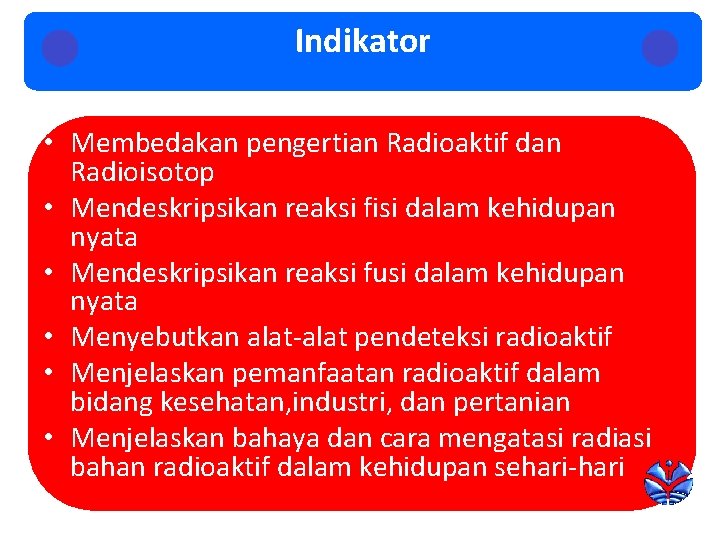 Indikator

• Membedakan pengertian Radioaktif dan Radioisotop
• Mendeskripsikan reaksi fisi dalam kehidupan nyata
• Mendeskripsikan reaksi fusi dalam kehidupan nyata
• Menyebutkan alat-alat pendeteksi radioaktif
• Menjelaskan pemanfaatan radioaktif dalam bidang kesehatan,industri, dan pertanian
• Menjelaskan bahaya dan cara mengatasi radiasi bahan radioaktif dalam kehidupan sehari-hari